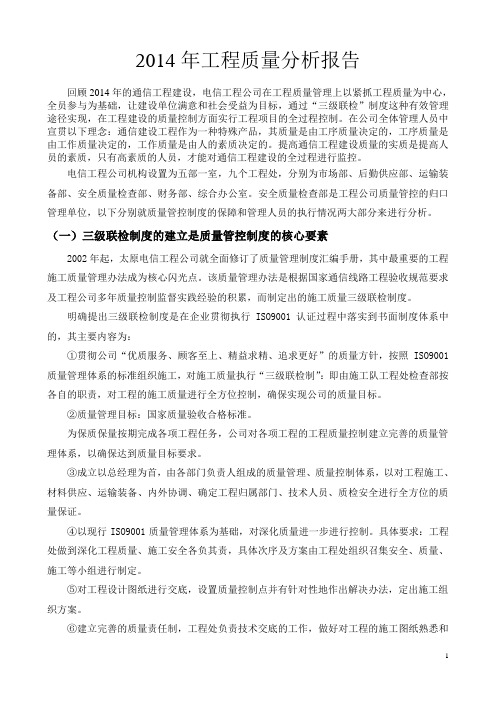 2014 年工程质量分析报告

回顾 2014 年的通信工程建设，电信工程公司在工程质量管理上以紧抓工程质量为中心，全员参与为基础，让建设单位满意和社会受益为目标，通过“三级联检”制度这种有效管理途径实现，在工程建设的质量控制方面实行工程项目的全过程控制。在公司全体管理人员中宣贯以下理念：通信建设工程作为一种特殊产品，其质量是由工序质量决定的，工序质量是由工作质量决定的，工作质量是由人的素质决定的。提高通信工程建设质量的实质是提高人员的素质，只有高素质的人员，才能对通信工程建设的全过程进行监控。

电信工程公司机构设置为五部一室，九个工程处，分别为市场部、后勤供应部、运输装备部、安全质量检查部、财务部、综合办公室。安全质量检查部是工程公司质量管控的归口管理单位，以下分别就质量管控制度的保障和管理人员的执行情况两大部分来进行分析。

（一）三级联检制度的建立是质量管控制度的核心要素

2002 年起，太原电信工程公司就全面修订了质量管理制度汇编手册，其中最重要的工程施工质量管理办法成为核心闪光点，该质量管理办法是根据国家通信线路工程验收规范要求及工程公司多年质量控制监督实践经验的积累，而制定出的施工质量三级联检制度。

明确提出三级联检制度是在企业贯彻执行 ISO9001 认证过程中落实到书面制度体系中的，其主要内容为：

①贯彻公司“优质服务、顾客至上、精益求精、追求更好”的质量方针，按照 ISO9001 质量管理体系的标准组织施工，对施工质量执行“三级联检制”：即由施工队工程处检查部按各自的职责，对工程的施工质量进行全方位控制，确保实现公司的质量目标。

②质量管理目标：国家质量验收合格标准。

为保质保量按期完成各项工程任务，公司对各项工程的工程质量控制建立完善的质量管理体系，以确保达到质量目标要求。

③成立以总经理为首，由各部门负责人组成的质量管理、质量控制体系，以对工程施工、材料供应、运输装备、内外协调、确定工程归属部门、技术人员、质检安全进行全方位的质量保证。

④以现行 ISO9001 质量管理体系为基础，对深化质量进一步进行控制。具体要求：工程处做到深化工程质量、施工安全各负其责，具体次序及方案由工程处组织召集安全、质量、施工等小组进行制定。

⑤对工程设计图纸进行交底，设置质量控制点并有针对性地作出解决办法，定出施工组织方案。

⑥建立完善的质量责任制，工程处负责技术交底的工作，做好对工程的施工图纸熟悉和

1